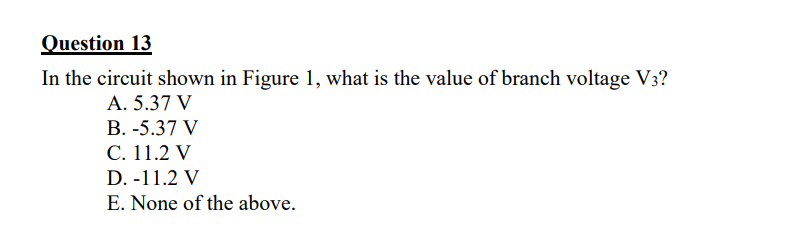 Question 13

In the circuit shown in Figure 1, what is the value of branch voltage $V_3$?
A. 5.37 V
B. -5.37 V
C. 11.2 V
D. -11.2 V
E. None of the above.